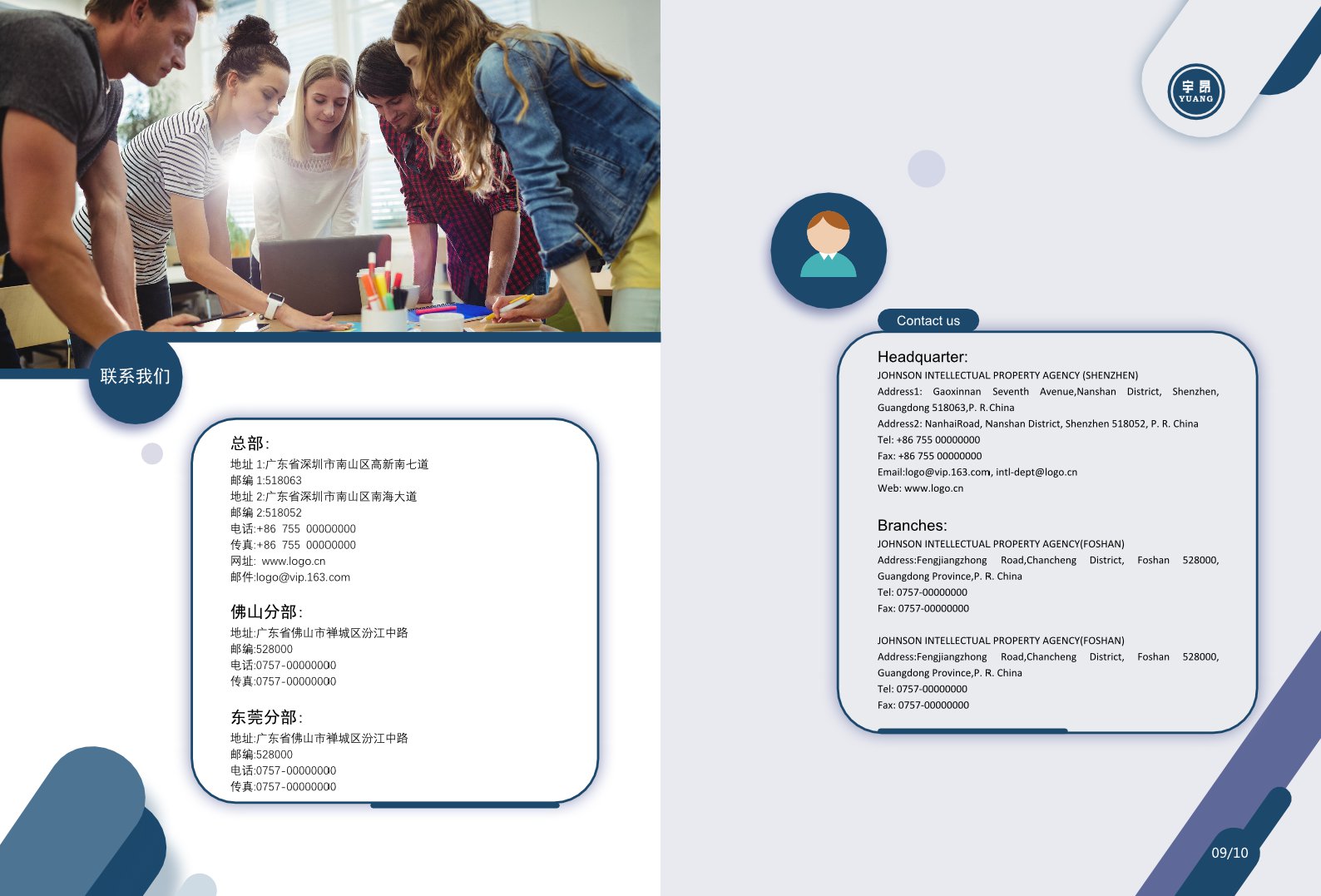 联系我们

总部:
地址 1:广东省深圳市南山区高新南七道
邮编 1:518063
地址 2:广东省深圳市南山区南海大道
邮编 2:518052
电话:+86 755 00000000
传真:+86 755 00000000
网址: www.logo.cn
邮件:logo@vip.163.com

佛山分部:
地址:广东省佛山市禅城区汾江中路
邮编:528000
电话:0757-00000000
传真:0757-00000000

东莞分部:
地址:广东省佛山市禅城区汾江中路
邮编:528000
电话:0757-00000000
传真:0757-00000000

宇昂
YUANG

Contact us

Headquarter:
JOHNSON INTELLECTUAL PROPERTY AGENCY (SHENZHEN)
Address1: Gaoxinnan Seventh Avenue,Nanshan District, Shenzhen, Guangdong 518063,P. R.China
Address2: NanhaiRoad, Nanshan District, Shenzhen 518052, P. R. China
Tel: +86 755 00000000
Fax: +86 755 00000000
Email:logo@vip.163.com, intl-dept@logo.cn
Web: www.logo.cn

Branches:
JOHNSON INTELLECTUAL PROPERTY AGENCY(FOSHAN)
Address:Fengjiangzhong Road,Chancheng District, Foshan 528000, Guangdong Province,P. R. China
Tel: 0757-00000000
Fax: 0757-00000000

JOHNSON INTELLECTUAL PROPERTY AGENCY(FOSHAN)
Address:Fengjiangzhong Road,Chancheng District, Foshan 528000, Guangdong Province,P. R. China
Tel: 0757-00000000
Fax: 0757-00000000

09/10